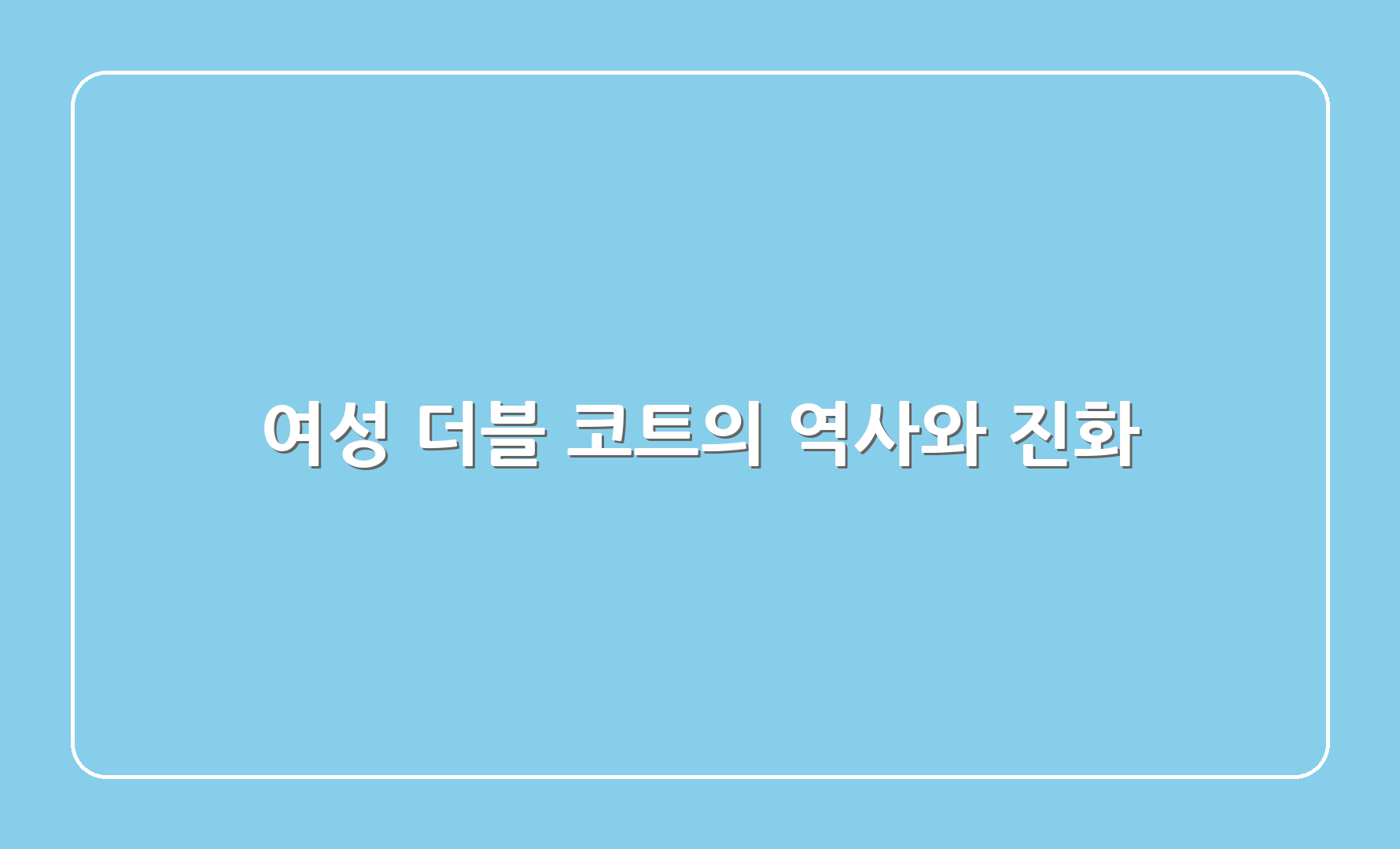 여성 더블 코트의 역사와 진화